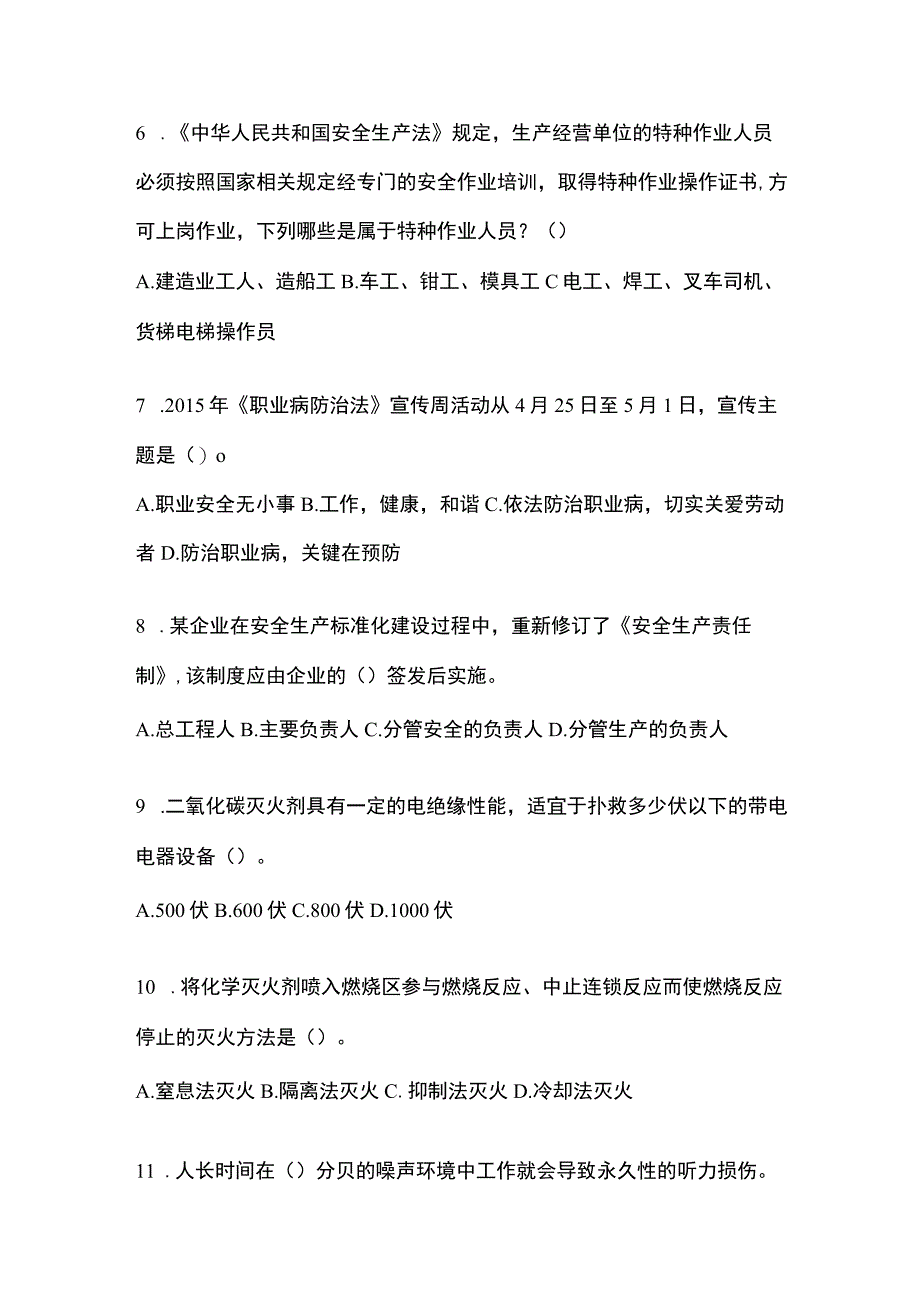 6 .《中华人民共和国安全生产法》规定，生产经营单位的特种作业人员必须按照国家相关规定经专门的安全作业培训，取得特种作业操作证书,方可上岗作业，下列哪些是属于特种作业人员？（）

A.建造业工人、造船工 B.车工、钳工、模具工 C 电工、焊工、叉车司机、货梯电梯操作员

7 .2015 年《职业病防治法》宣传周活动从 4 月 25 日至 5 月 1 日，宣传主题是（）o

A.职业安全无小事 B.工作，健康，和谐 C.依法防治职业病，切实关爱劳动者 D.防治职业病，关键在预防

8 .某企业在安全生产标准化建设过程中，重新修订了《安全生产责任制》,该制度应由企业的（）签发后实施。

A.总工程人 B.主要负责人 C.分管安全的负责人 D.分管生产的负责人

9 .二氧化碳灭火剂具有一定的电绝缘性能，适宜于扑救多少伏以下的带电电器设备（）。

A.500 伏 B.600 伏 C.800 伏 D.1000 伏

10 .将化学灭火剂喷入燃烧区参与燃烧反应、中止连锁反应而使燃烧反应停止的灭火方法是（）。

A.窒息法灭火 B.隔离法灭火 C. 抑制法灭火 D.冷却法灭火

11 .人长时间在（）分贝的噪声环境中工作就会导致永久性的听力损伤。